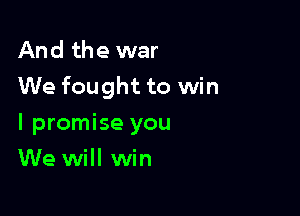 And the war
We fought to win
I promise you
We will win